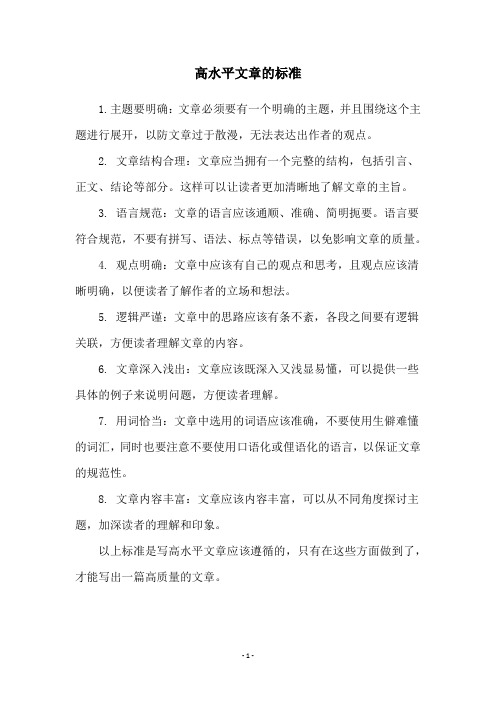 高水平文章的标准

1.主题要明确：文章必须要有一个明确的主题，并且围绕这个主题进行展开，以防文章过于散漫，无法表达出作者的观点。

2. 文章结构合理：文章应当拥有一个完整的结构，包括引言、正文、结论等部分。这样可以让读者更加清晰地了解文章的主旨。

3. 语言规范：文章的语言应该通顺、准确、简明扼要。语言要符合规范，不要有拼写、语法、标点等错误，以免影响文章的质量。

4. 观点明确：文章中应该有自己的观点和思考，且观点应该清晰明确，以便读者了解作者的立场和想法。

5. 逻辑严谨：文章中的思路应该有条不紊，各段之间要有逻辑关联，方便读者理解文章的内容。

6. 文章深入浅出：文章应该既深入又浅显易懂，可以提供一些具体的例子来说明问题，方便读者理解。

7. 用词恰当：文章中选用的词语应该准确，不要使用生僻难懂的词汇，同时也要注意不要使用口语化或俚语化的语言，以保证文章的规范性。

8. 文章内容丰富：文章应该内容丰富，可以从不同角度探讨主题，加深读者的理解和印象。

以上标准是写高水平文章应该遵循的，只有在这些方面做到了，才能写出一篇高质量的文章。

- 1 -